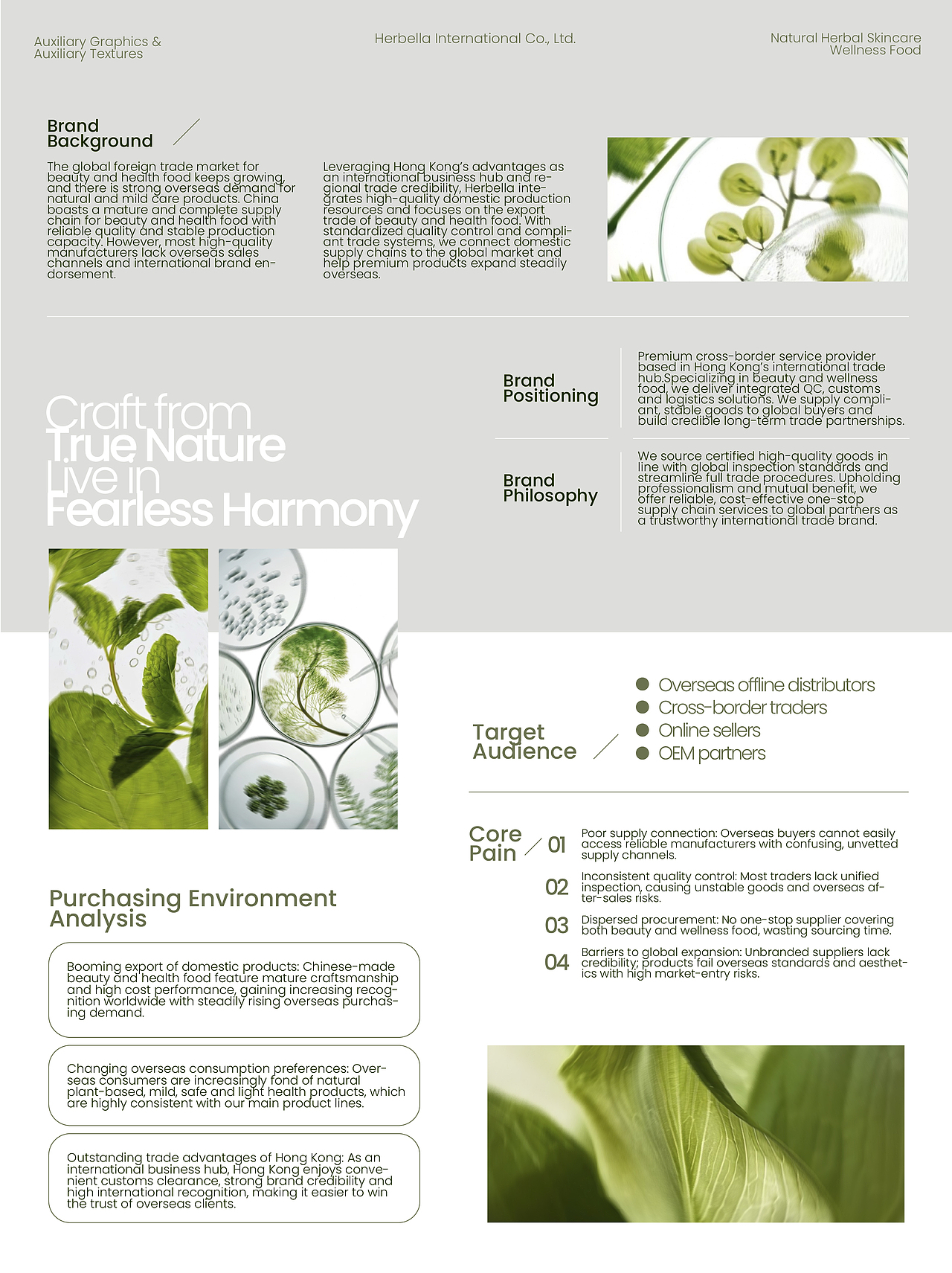 Auxiliary Graphics &
Auxiliary Textures

Herbella International Co., Ltd.

Natural Herbal Skincare
Wellness Food

Brand
Background

The global foreign trade market for beauty and health food keeps growing, and there is strong overseas demand for natural and mild care products. China boasts a mature and complete supply chain for beauty and health food with reliable quality and stable production capacity. However, most high-quality manufacturers lack overseas sales channels and international brand endorsement.

Leveraging Hong Kong's advantages as an international business hub and regional trade credibility, Herbella integrates high-quality domestic production resources and focuses on the export trade of beauty and health food. With standardized quality control and compliant trade systems, we connect domestic supply chains to the global market and help premium products expand steadily overseas.

Craft from
True Nature
Live in
Fearless Harmony

Brand
Positioning

Premium cross-border service provider based in Hong Kong's international trade hub.Specializing in beauty and wellness food, we deliver integrated QC, customs and logistics solutions. We supply compliant, stable goods to global buyers and build credible long-term trade partnerships.

Brand
Philosophy

We source certified high-quality goods in line with global inspection standards and streamline full trade procedures. Upholding professionalism and mutual benefit, we offer reliable, cost-effective one-stop supply chain services to global partners as a trustworthy international trade brand.

Target
Audience

• Overseas offline distributors
• Cross-border traders
• Online sellers
• OEM partners

Core
Pain

01 Poor supply connection: Overseas buyers cannot easily access reliable manufacturers with confusing, unvetted supply channels.

02 Inconsistent quality control: Most traders lack unified inspection, causing unstable goods and overseas after-sales risks.

03 Dispersed procurement: No one-stop supplier covering both beauty and wellness food, wasting sourcing time.

04 Barriers to global expansion: Unbranded suppliers lack credibility; products fail overseas standards and aesthetics with high market-entry risks.

Purchasing Environment
Analysis

Booming export of domestic products: Chinese-made beauty and health food feature mature craftsmanship and high cost performance, gaining increasing recognition worldwide with steadily rising overseas purchasing demand.

Changing overseas consumption preferences: Overseas consumers are increasingly fond of natural plant-based, mild, safe and light health products, which are highly consistent with our main product lines.

Outstanding trade advantages of Hong Kong: As an international business hub, Hong Kong enjoys convenient customs clearance, strong brand credibility and high international recognition, making it easier to win the trust of overseas clients.